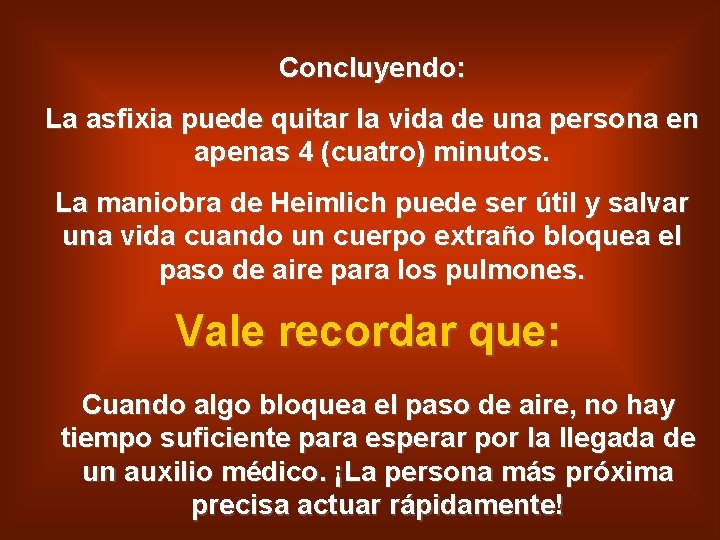 Concluyendo:

La asfixia puede quitar la vida de una persona en apenas 4 (cuatro) minutos.

La maniobra de Heimlich puede ser útil y salvar una vida cuando un cuerpo extraño bloquea el paso de aire para los pulmones.

Vale recordar que:

Cuando algo bloquea el paso de aire, no hay tiempo suficiente para esperar por la llegada de un auxilio médico. ¡La persona más próxima precisa actuar rápidamente!